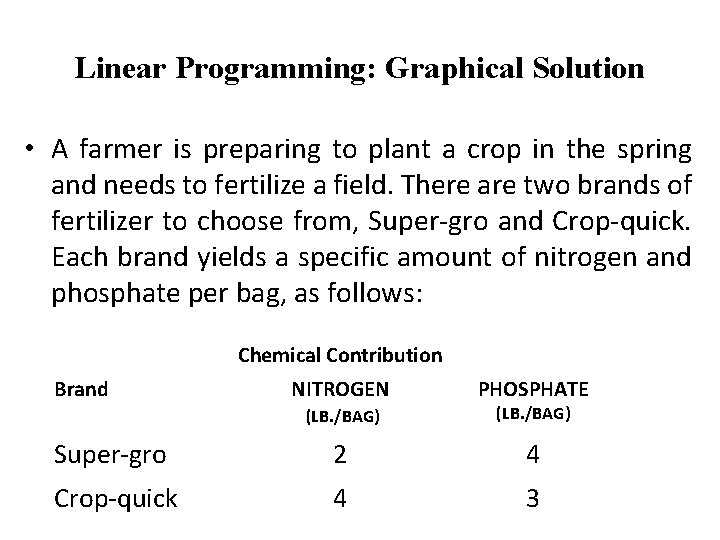 Linear Programming: Graphical Solution

• A farmer is preparing to plant a crop in the spring and needs to fertilize a field. There are two brands of fertilizer to choose from, Super-gro and Crop-quick. Each brand yields a specific amount of nitrogen and phosphate per bag, as follows:

Chemical Contribution

| Brand | NITROGEN (LB./BAG) | PHOSPHATE (LB./BAG) |
|---|---|---|
| Super-gro | 2 | 4 |
| Crop-quick | 4 | 3 |